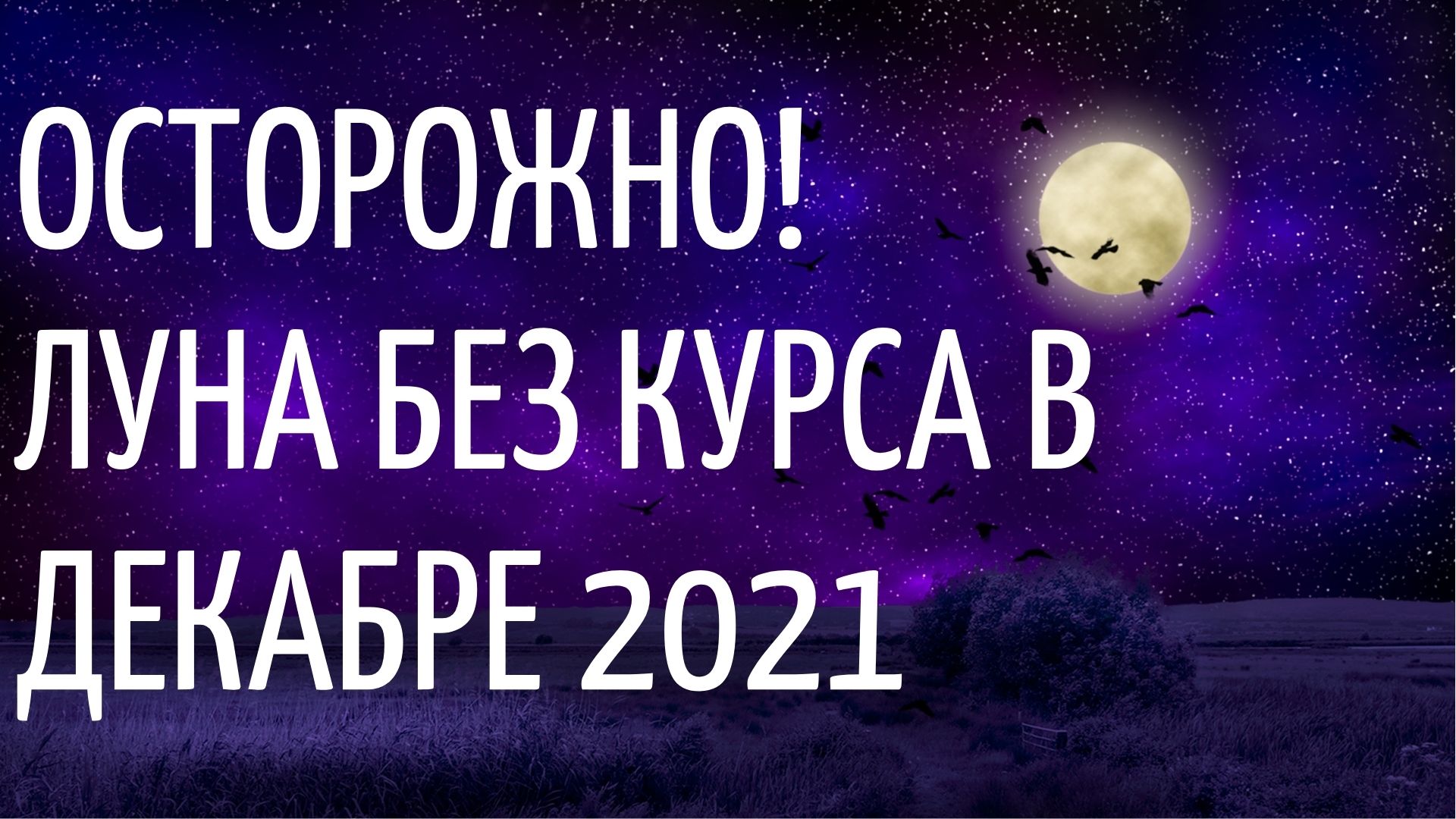 ОСТОРОЖНО!
ЛУНА БЕЗ КУРСА В ДЕКАБРЕ 2021